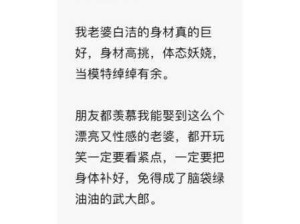 我老婆白洁的身材真的巨好，身材高挑，体态妖娆，当模特绰绰有余。

朋友都羡慕我能娶到这么个漂亮又性感的老婆，都开玩笑一定要看紧点，一定要把身体补好，免得成了脑袋绿油油的武大郎。